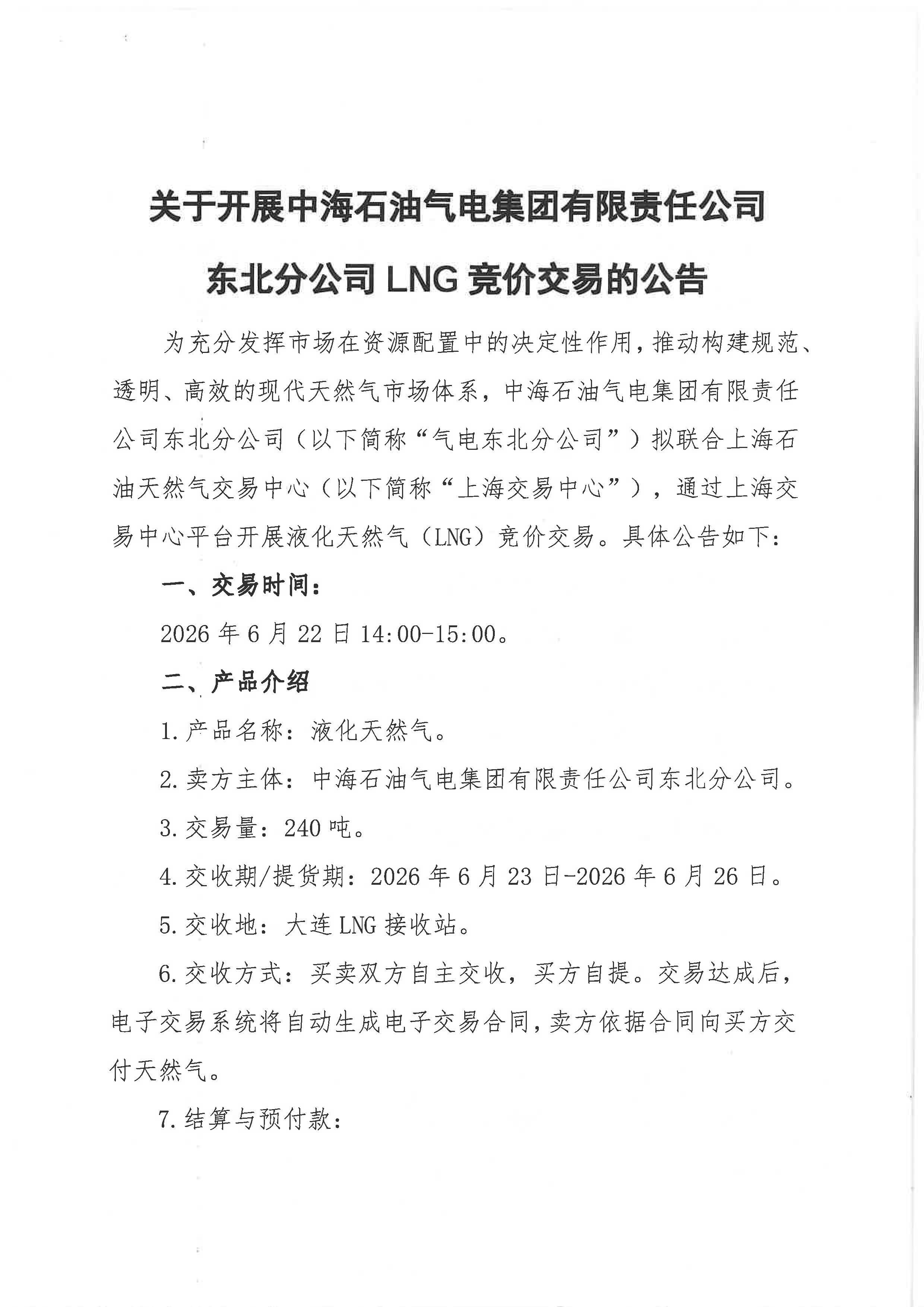 关于开展中海石油气电集团有限责任公司
东北分公司LNG竞价交易的公告

为充分发挥市场在资源配置中的决定性作用，推动构建规范、透明、高效的现代天然气市场体系，中海石油气电集团有限责任公司东北分公司（以下简称“气电东北分公司”）拟联合上海石油天然气交易中心（以下简称“上海交易中心”），通过上海交易中心平台开展液化天然气（LNG）竞价交易。具体公告如下：

一、交易时间：

2026年6月22日14:00-15:00。

二、产品介绍

1.产品名称：液化天然气。

2.卖方主体：中海石油气电集团有限责任公司东北分公司。

3.交易量：240吨。

4.交收期/提货期：2026年6月23日-2026年6月26日。

5.交收地：大连LNG接收站。

6.交收方式：买卖双方自主交收，买方自提。交易达成后，电子交易系统将自动生成电子交易合同，卖方依据合同向买方交付天然气。

7.结算与预付款：